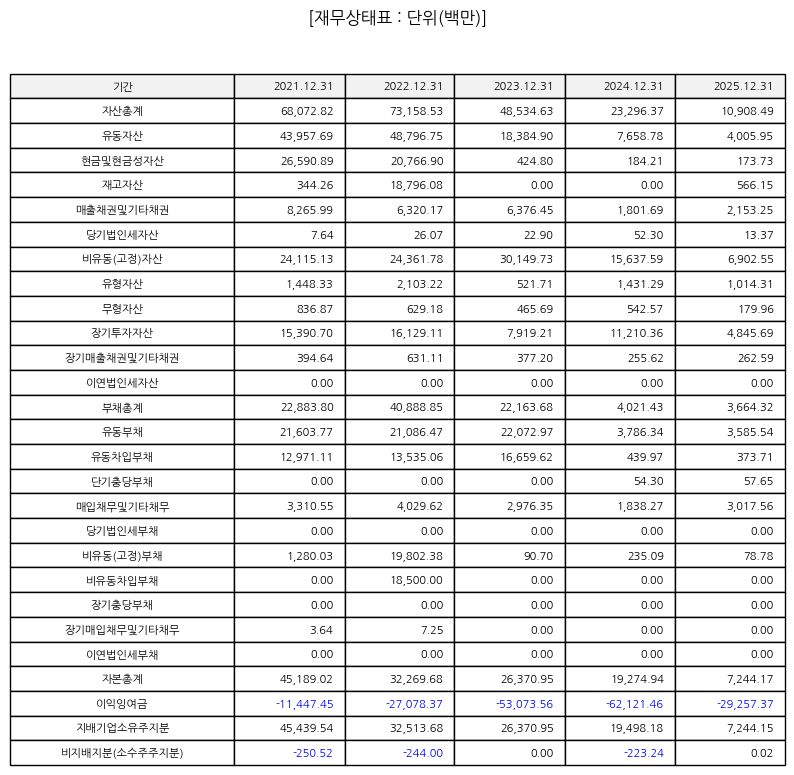 [재무상태표 : 단위(백만)]

| 기간 | 2021.12.31 | 2022.12.31 | 2023.12.31 | 2024.12.31 | 2025.12.31 |
|---|---|---|---|---|---|
| 자산총계 | 68,072.82 | 73,158.53 | 48,534.63 | 23,296.37 | 10,908.49 |
| 유동자산 | 43,957.69 | 48,796.75 | 18,384.90 | 7,658.78 | 4,005.95 |
| 현금및현금성자산 | 26,590.89 | 20,766.90 | 424.80 | 184.21 | 173.73 |
| 재고자산 | 344.26 | 18,796.08 | 0.00 | 0.00 | 566.15 |
| 매출채권및기타채권 | 8,265.99 | 6,320.17 | 6,376.45 | 1,801.69 | 2,153.25 |
| 당기법인세자산 | 7.64 | 26.07 | 22.90 | 52.30 | 13.37 |
| 비유동(고정)자산 | 24,115.13 | 24,361.78 | 30,149.73 | 15,637.59 | 6,902.55 |
| 유형자산 | 1,448.33 | 2,103.22 | 521.71 | 1,431.29 | 1,014.31 |
| 무형자산 | 836.87 | 629.18 | 465.69 | 542.57 | 179.96 |
| 장기투자자산 | 15,390.70 | 16,129.11 | 7,919.21 | 11,210.36 | 4,845.69 |
| 장기매출채권및기타채권 | 394.64 | 631.11 | 377.20 | 255.62 | 262.59 |
| 이연법인세자산 | 0.00 | 0.00 | 0.00 | 0.00 | 0.00 |
| 부채총계 | 22,883.80 | 40,888.85 | 22,163.68 | 4,021.43 | 3,664.32 |
| 유동부채 | 21,603.77 | 21,086.47 | 22,072.97 | 3,786.34 | 3,585.54 |
| 유동차입부채 | 12,971.11 | 13,535.06 | 16,659.62 | 439.97 | 373.71 |
| 단기충당부채 | 0.00 | 0.00 | 0.00 | 54.30 | 57.65 |
| 매입채무및기타채무 | 3,310.55 | 4,029.62 | 2,976.35 | 1,838.27 | 3,017.56 |
| 당기법인세부채 | 0.00 | 0.00 | 0.00 | 0.00 | 0.00 |
| 비유동(고정)부채 | 1,280.03 | 19,802.38 | 90.70 | 235.09 | 78.78 |
| 비유동차입부채 | 0.00 | 18,500.00 | 0.00 | 0.00 | 0.00 |
| 장기충당부채 | 0.00 | 0.00 | 0.00 | 0.00 | 0.00 |
| 장기매입채무및기타채무 | 3.64 | 7.25 | 0.00 | 0.00 | 0.00 |
| 이연법인세부채 | 0.00 | 0.00 | 0.00 | 0.00 | 0.00 |
| 자본총계 | 45,189.02 | 32,269.68 | 26,370.95 | 19,274.94 | 7,244.17 |
| 이익잉여금 | -11,447.45 | -27,078.37 | -53,073.56 | -62,121.46 | -29,257.37 |
| 지배기업소유주지분 | 45,439.54 | 32,513.68 | 26,370.95 | 19,498.18 | 7,244.15 |
| 비지배지분(소수주주지분) | -250.52 | -244.00 | 0.00 | -223.24 | 0.02 |